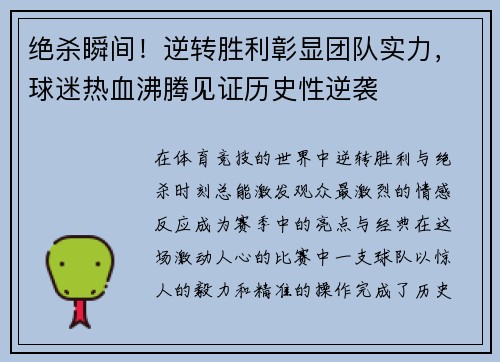 绝杀瞬间！逆转胜利彰显团队实力，球迷热血沸腾见证历史性逆袭

在体育竞技的世界中逆转胜利与绝杀时刻总能激发观众最激烈的情感反应成为赛季中的亮点与经典在这场激动人心的比赛中一支球队以惊人的毅力和精准的操作完成了历史